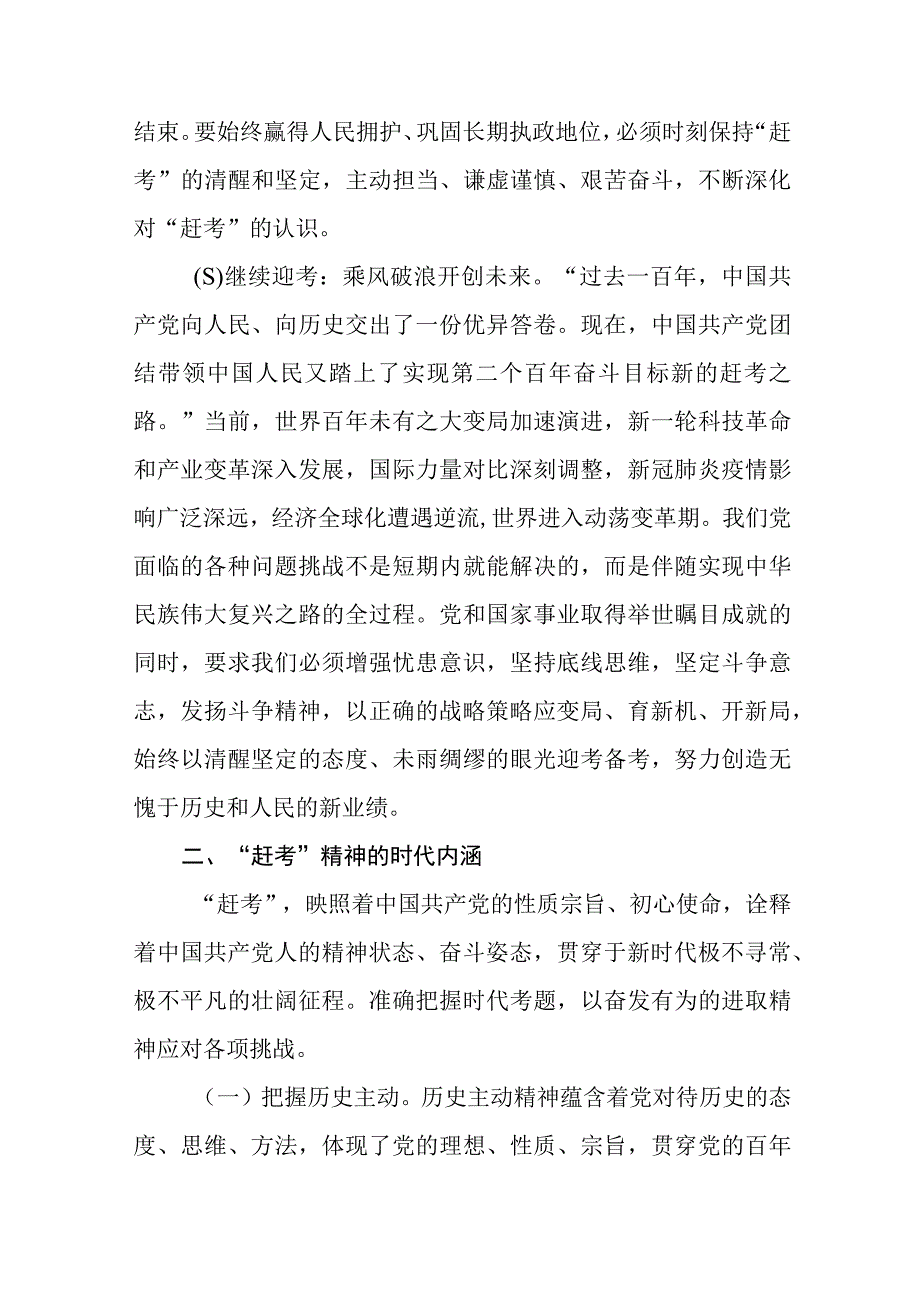 结束。要始终赢得人民拥护、巩固长期执政地位，必须时刻保持“赶考”的清醒和坚定，主动担当、谦虚谨慎、艰苦奋斗，不断深化对“赶考”的认识。

(S)继续迎考：乘风破浪开创未来。“过去一百年，中国共产党向人民、向历史交出了一份优异答卷。现在，中国共产党团结带领中国人民又踏上了实现第二个百年奋斗目标新的赶考之路。”当前，世界百年未有之大变局加速演进，新一轮科技革命和产业变革深入发展，国际力量对比深刻调整，新冠肺炎疫情影响广泛深远，经济全球化遭遇逆流,世界进入动荡变革期。我们党面临的各种问题挑战不是短期内就能解决的，而是伴随实现中华民族伟大复兴之路的全过程。党和国家事业取得举世瞩目成就的同时，要求我们必须增强忧患意识，坚持底线思维，坚定斗争意志，发扬斗争精神，以正确的战略策略应变局、育新机、开新局，始终以清醒坚定的态度、未雨绸缪的眼光迎考备考，努力创造无愧于历史和人民的新业绩。

二、“赶考”精神的时代内涵

“赶考”，映照着中国共产党的性质宗旨、初心使命，诠释着中国共产党人的精神状态、奋斗姿态，贯穿于新时代极不寻常、极不平凡的壮阔征程。准确把握时代考题，以奋发有为的进取精神应对各项挑战。

（一）把握历史主动。历史主动精神蕴含着党对待历史的态度、思维、方法，体现了党的理想、性质、宗旨，贯穿党的百年